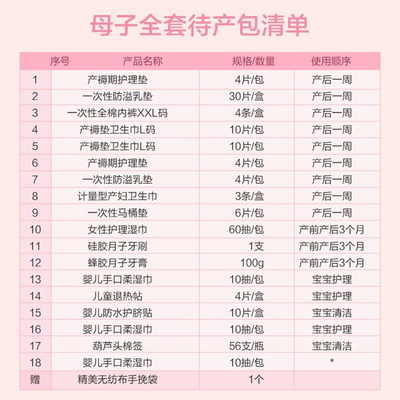 母子全套待产包清单

| 序号 | 产品名称 | 规格/数量 | 使用顺序 |
|---|---|---|---|
| 1 | 产褥期护理垫 | 4片/包 | 产后一周 |
| 2 | 一次性防溢乳垫 | 30片/盒 | 产后一周 |
| 3 | 一次性全棉内裤XXL码 | 4条/盒 | 产后一周 |
| 4 | 产褥垫卫生巾L码 | 10片/包 | 产后一周 |
| 5 | 产褥垫卫生巾L码 | 10片/包 | 产后一周 |
| 6 | 产褥期护理垫 | 4片/包 | 产后一周 |
| 7 | 一次性防溢乳垫 | 4片/包 | 产后一周 |
| 8 | 计量型产妇卫生巾 | 3条/盒 | 产后一周 |
| 9 | 一次性马桶垫 | 6片/包 | 产后一周 |
| 10 | 女性护理湿巾 | 60抽/包 | 产前产后3个月 |
| 11 | 硅胶月子牙刷 | 1支 | 产前产后3个月 |
| 12 | 蜂胶月子牙膏 | 100g | 产前产后3个月 |
| 13 | 婴儿手口柔湿巾 | 10抽/包 | 宝宝护理 |
| 14 | 儿童退热帖 | 4片/盒 | 宝宝护理 |
| 15 | 婴儿防水护脐贴 | 10片/盒 | 宝宝清洁 |
| 16 | 婴儿手口柔湿巾 | 10抽/包 | 宝宝护理 |
| 17 | 葫芦头棉签 | 56支/瓶 | 宝宝清洁 |
| 18 | 婴儿手口柔湿巾 | 10抽/包 | * |
| 赠 | 精美无纺布手挽袋 | 1个 | |